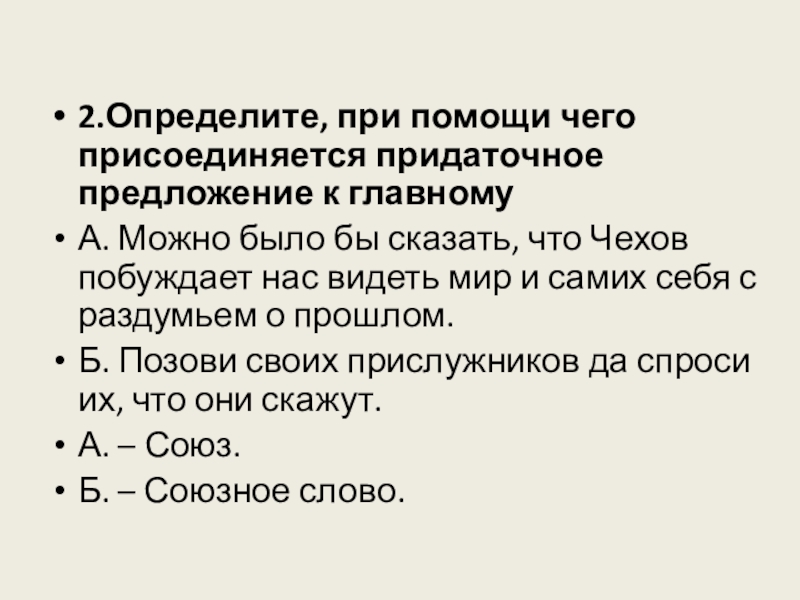 • 2.Определите, при помощи чего присоединяется придаточное предложение к главному

• А. Можно было бы сказать, что Чехов побуждает нас видеть мир и самих себя с раздумьем о прошлом.

• Б. Позови своих прислужников да спроси их, что они скажут.

• А. – Союз.

• Б. – Союзное слово.